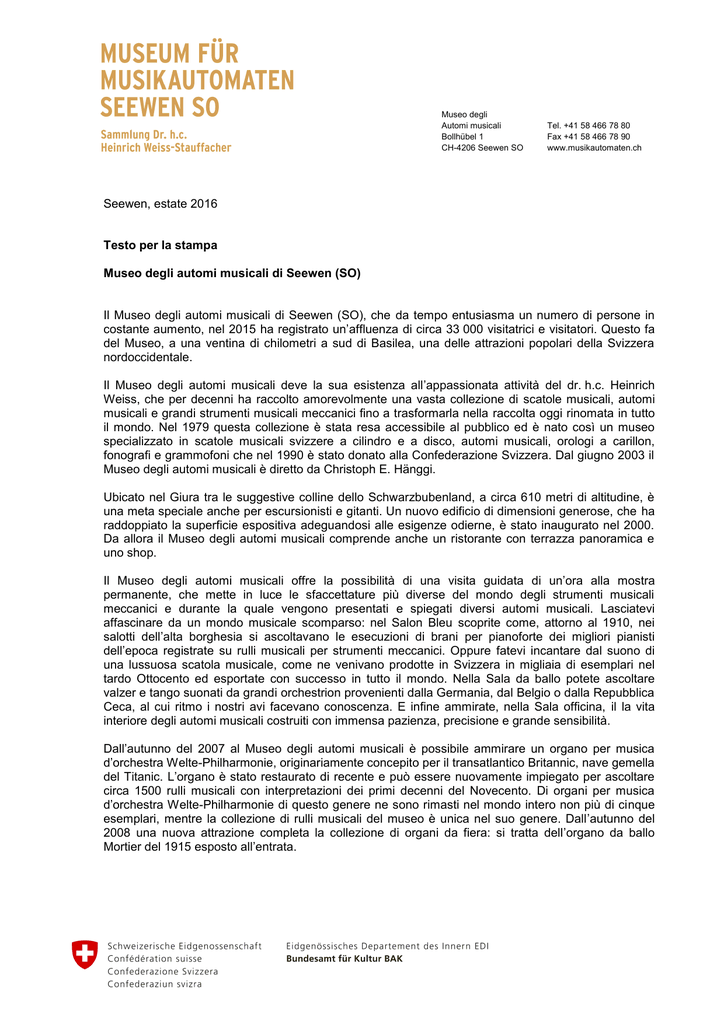 MUSEUM FÜR
MUSIKAUTOMATEN
SEEWEN SO

Sammlung Dr. h.c.
Heinrich Weiss-Stauffacher

Museo degli
Automi musicali
Bollhübel 1
CH-4206 Seewen SO

Tel. +41 58 466 78 80
Fax +41 58 466 78 90
www.musikautomaten.ch

Seewen, estate 2016

Testo per la stampa

Museo degli automi musicali di Seewen (SO)

Il Museo degli automi musicali di Seewen (SO), che da tempo entusiasma un numero di persone in costante aumento, nel 2015 ha registrato un'affluenza di circa 33 000 visitatrici e visitatori. Questo fa del Museo, a una ventina di chilometri a sud di Basilea, una delle attrazioni popolari della Svizzera nordoccidentale.

Il Museo degli automi musicali deve la sua esistenza all'appassionata attività del dr. h.c. Heinrich Weiss, che per decenni ha raccolto amorevolmente una vasta collezione di scatole musicali, automi musicali e grandi strumenti musicali meccanici fino a trasformarla nella raccolta oggi rinomata in tutto il mondo. Nel 1979 questa collezione è stata resa accessibile al pubblico ed è nato così un museo specializzato in scatole musicali svizzere a cilindro e a disco, automi musicali, orologi a carillon, fonografi e grammofoni che nel 1990 è stato donato alla Confederazione Svizzera. Dal giugno 2003 il Museo degli automi musicali è diretto da Christoph E. Hänggi.

Ubicato nel Giura tra le suggestive colline dello Schwarzbubenland, a circa 610 metri di altitudine, è una meta speciale anche per escursionisti e gitanti. Un nuovo edificio di dimensioni generose, che ha raddoppiato la superficie espositiva adeguandosi alle esigenze odierne, è stato inaugurato nel 2000. Da allora il Museo degli automi musicali comprende anche un ristorante con terrazza panoramica e uno shop.

Il Museo degli automi musicali offre la possibilità di una visita guidata di un'ora alla mostra permanente, che mette in luce le sfaccettature più diverse del mondo degli strumenti musicali meccanici e durante la quale vengono presentati e spiegati diversi automi musicali. Lasciatevi affascinare da un mondo musicale scomparso: nel Salon Bleu scoprite come, attorno al 1910, nei salotti dell'alta borghesia si ascoltavano le esecuzioni di brani per pianoforte dei migliori pianisti dell'epoca registrate su rulli musicali per strumenti meccanici. Oppure fatevi incantare dal suono di una lussuosa scatola musicale, come ne venivano prodotte in Svizzera in migliaia di esemplari nel tardo Ottocento ed esportate con successo in tutto il mondo. Nella Sala da ballo potete ascoltare valzer e tango suonati da grandi orchestrion provenienti dalla Germania, dal Belgio o dalla Repubblica Ceca, al cui ritmo i nostri avi facevano conoscenza. E infine ammirate, nella Sala officina, il la vita interiore degli automi musicali costruiti con immensa pazienza, precisione e grande sensibilità.

Dall'autunno del 2007 al Museo degli automi musicali è possibile ammirare un organo per musica d'orchestra Welte-Philharmonie, originariamente concepito per il transatlantico Britannic, nave gemella del Titanic. L'organo è stato restaurato di recente e può essere nuovamente impiegato per ascoltare circa 1500 rulli musicali con interpretazioni dei primi decenni del Novecento. Di organi per musica d'orchestra Welte-Philharmonie di questo genere ne sono rimasti nel mondo intero non più di cinque esemplari, mentre la collezione di rulli musicali del museo è unica nel suo genere. Dall'autunno del 2008 una nuova attrazione completa la collezione di organi da fiera: si tratta dell'organo da ballo Mortier del 1915 esposto all'entrata.

Schweizerische Eidgenossenschaft
Confédération suisse
Confederazione Svizzera
Confederaziun svizra

Eidgenössisches Departement des Innern EDI
Bundesamt für Kultur BAK